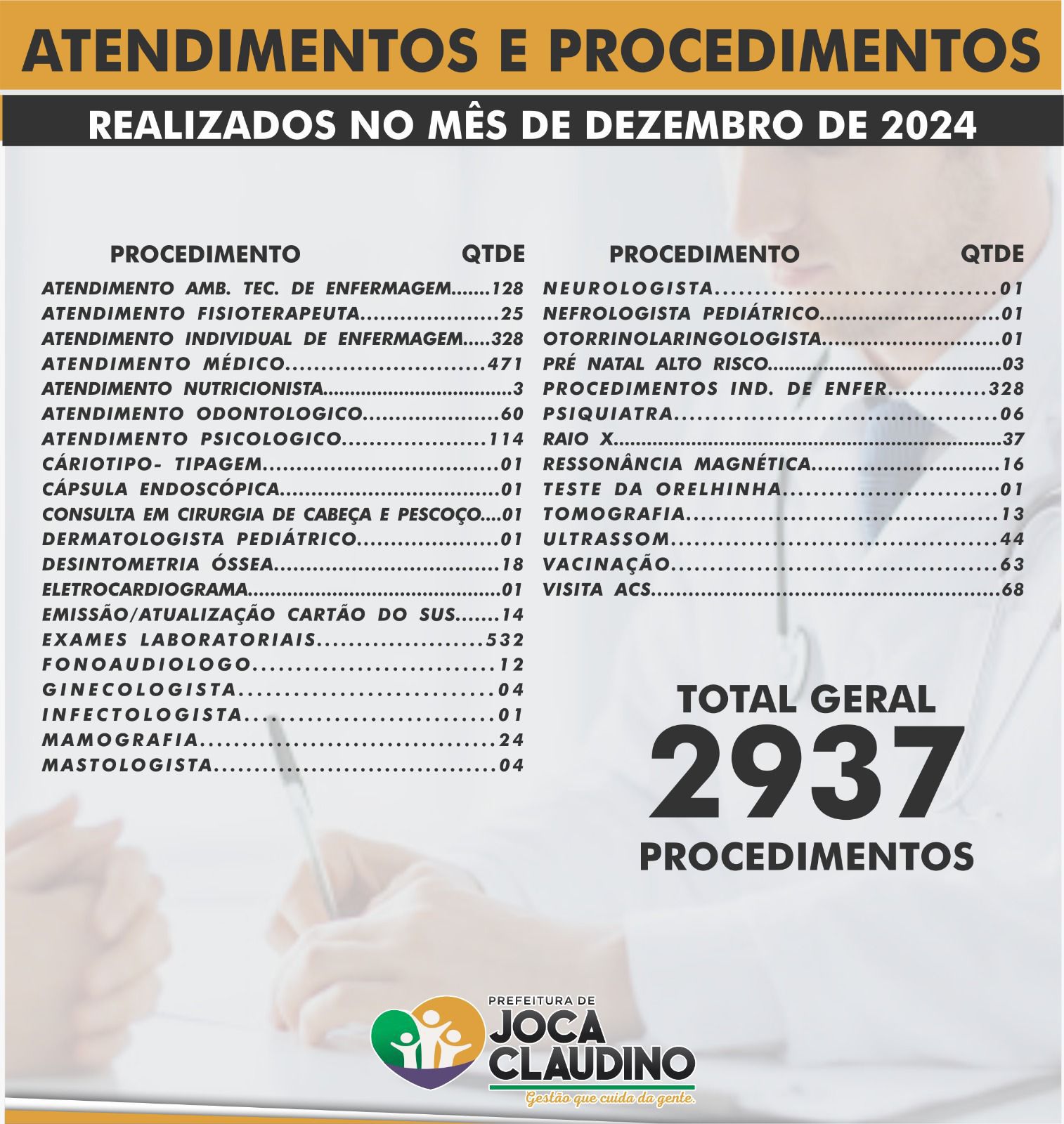 ATENDIMENTOS E PROCEDIMENTOS

REALIZADOS NO MÊS DE DEZEMBRO DE 2024

| PROCEDIMENTO | QTDE |
|---|---|
| ATENDIMENTO AMB. TEC. DE ENFERMAGEM | 128 |
| ATENDIMENTO FISIOTERAPEUTA | 25 |
| ATENDIMENTO INDIVIDUAL DE ENFERMAGEM | 328 |
| ATENDIMENTO MÉDICO | 471 |
| ATENDIMENTO NUTRICIONISTA | 3 |
| ATENDIMENTO ODONTOLOGICO | 60 |
| ATENDIMENTO PSICOLOGICO | 114 |
| CÁRIOTIPO- TIPAGEM | 01 |
| CÁPSULA ENDOSCÓPICA | 01 |
| CONSULTA EM CIRURGIA DE CABEÇA E PESCOÇO | 01 |
| DERMATOLOGISTA PEDIÁTRICO | 01 |
| DESINTOMETRIA ÓSSEA | 18 |
| ELETROCARDIOGRAMA | 01 |
| EMISSÃO/ATUALIZAÇÃO CARTÃO DO SUS | 14 |
| EXAMES LABORATORIAIS | 532 |
| FONOAUDIOLOGO | 12 |
| GINECOLOGISTA | 04 |
| INFECTOLOGISTA | 01 |
| MAMOGRAFIA | 24 |
| MASTOLOGISTA | 04 |

| PROCEDIMENTO | QTDE |
|---|---|
| NEUROLOGISTA | 01 |
| NEFROLOGISTA PEDIÁTRICO | 01 |
| OTORRINOLARINGOLOGISTA | 01 |
| PRÉ NATAL ALTO RISCO | 03 |
| PROCEDIMENTOS IND. DE ENFER | 328 |
| PSIQUIATRA | 06 |
| RAIO X | 37 |
| RESSONÂNCIA MAGNÉTICA | 16 |
| TESTE DA ORELHINHA | 01 |
| TOMOGRAFIA | 13 |
| ULTRASSOM | 44 |
| VACINAÇÃO | 63 |
| VISITA ACS | 68 |

TOTAL GERAL
2937
PROCEDIMENTOS

PREFEITURA DE
JOCA CLAUDINO
Gestão que cuida da gente.